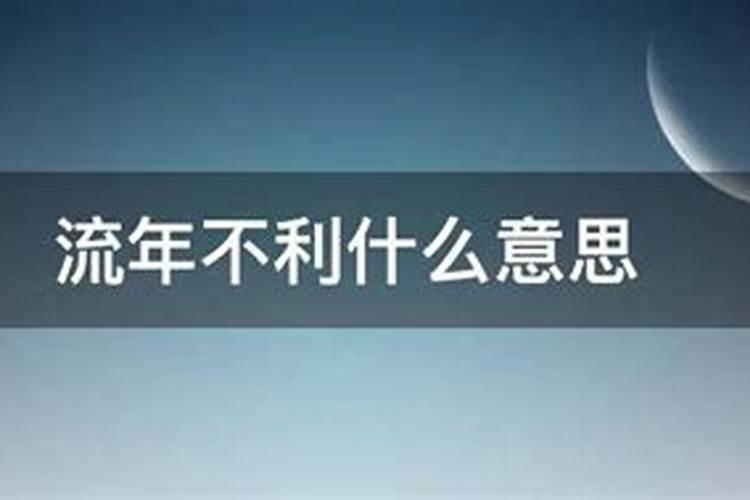 流年不利什么意思